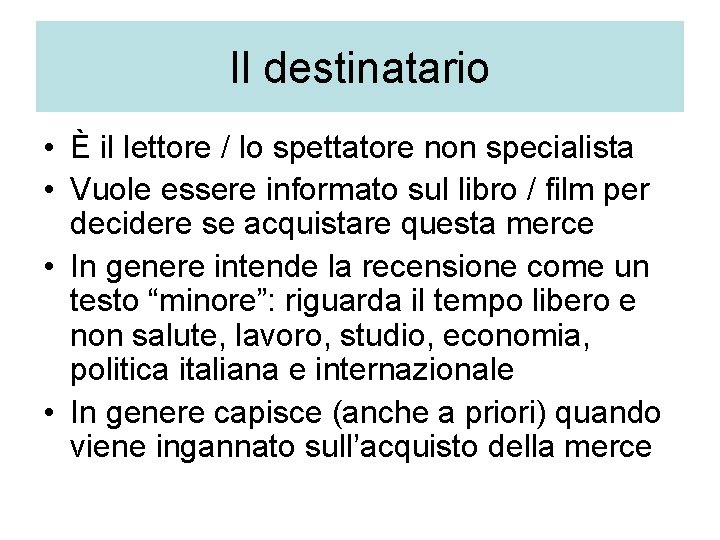 Il destinatario

• È il lettore / lo spettatore non specialista
• Vuole essere informato sul libro / film per decidere se acquistare questa merce
• In genere intende la recensione come un testo “minore”: riguarda il tempo libero e non salute, lavoro, studio, economia, politica italiana e internazionale
• In genere capisce (anche a priori) quando viene ingannato sull’acquisto della merce